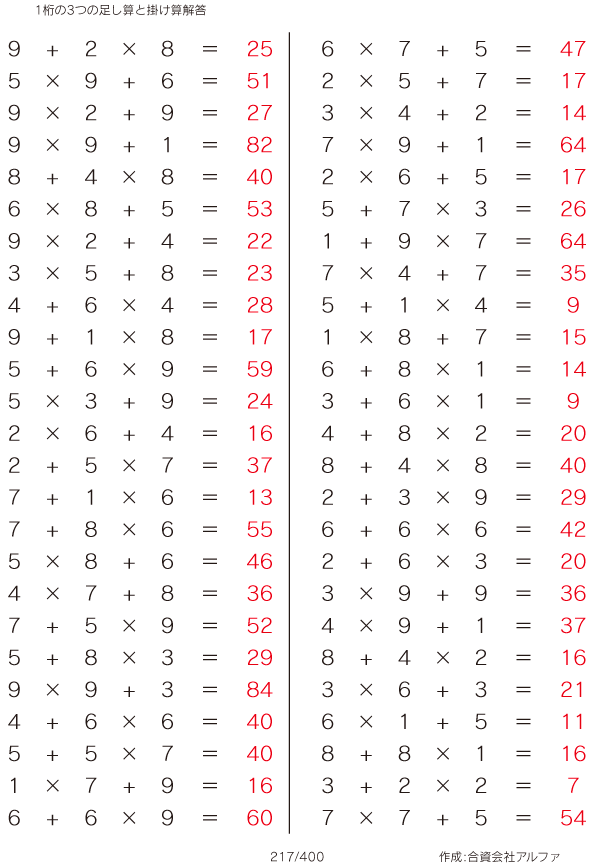 1桁の3つの足し算と掛け算解答

$9 + 2 \times 8 = 25$
$5 \times 9 + 6 = 51$
$9 \times 2 + 9 = 27$
$9 \times 9 + 1 = 82$
$8 + 4 \times 8 = 40$
$6 \times 8 + 5 = 53$
$9 \times 2 + 4 = 22$
$3 \times 5 + 8 = 23$
$4 + 6 \times 4 = 28$
$9 + 1 \times 8 = 17$
$5 + 6 \times 9 = 59$
$5 \times 3 + 9 = 24$
$2 \times 6 + 4 = 16$
$2 + 5 \times 7 = 37$
$7 + 1 \times 6 = 13$
$7 + 8 \times 6 = 55$
$5 \times 8 + 6 = 46$
$4 \times 7 + 8 = 36$
$7 + 5 \times 9 = 52$
$5 + 8 \times 3 = 29$
$9 \times 9 + 3 = 84$
$4 + 6 \times 6 = 40$
$5 + 5 \times 7 = 40$
$1 \times 7 + 9 = 16$
$6 + 6 \times 9 = 60$

$6 \times 7 + 5 = 47$
$2 \times 5 + 7 = 17$
$3 \times 4 + 2 = 14$
$7 \times 9 + 1 = 64$
$2 \times 6 + 5 = 17$
$5 + 7 \times 3 = 26$
$1 + 9 \times 7 = 64$
$7 \times 4 + 7 = 35$
$5 + 1 \times 4 = 9$
$1 \times 8 + 7 = 15$
$6 + 8 \times 1 = 14$
$3 + 6 \times 1 = 9$
$4 + 8 \times 2 = 20$
$8 + 4 \times 8 = 40$
$2 + 3 \times 9 = 29$
$6 + 6 \times 6 = 42$
$2 + 6 \times 3 = 20$
$3 \times 9 + 9 = 36$
$4 \times 9 + 1 = 37$
$8 + 4 \times 2 = 16$
$3 \times 6 + 3 = 21$
$6 \times 1 + 5 = 11$
$8 + 8 \times 1 = 16$
$3 + 2 \times 2 = 7$
$7 \times 7 + 5 = 54$

217/400

作成:合資会社アルファ